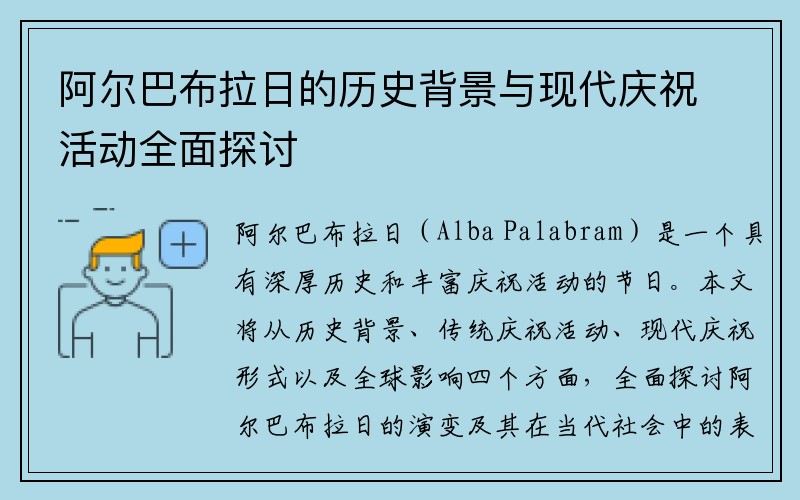 阿尔巴布拉日的历史背景与现代庆祝活动全面探讨

阿尔巴布拉日（Alba Palabram）是一个具有深厚历史和丰富庆祝活动的节日。本文将从历史背景、传统庆祝活动、现代庆祝形式以及全球影响四个方面，全面探讨阿尔巴布拉日的演变及其在当代社会中的表